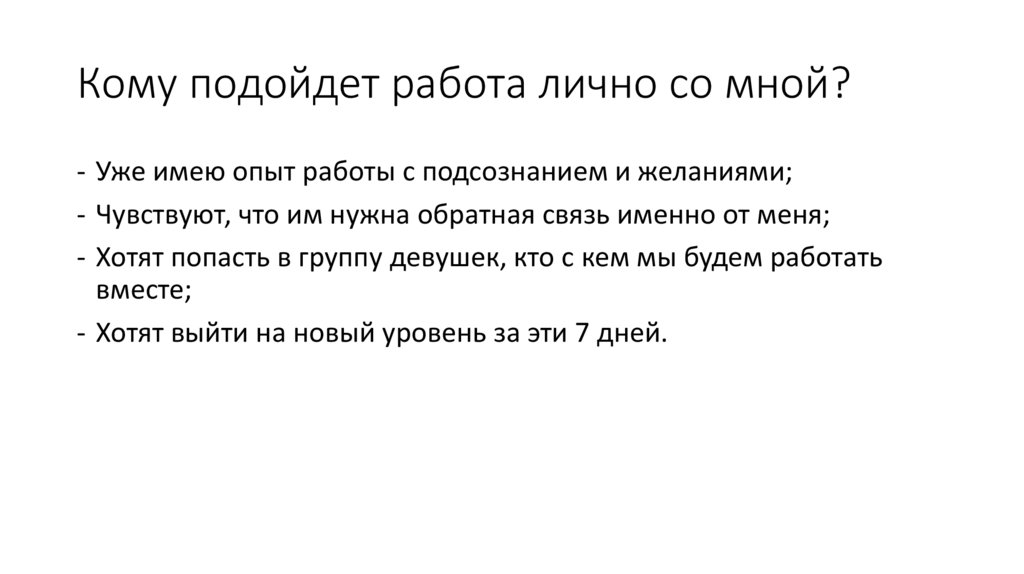 Кому подойдет работа лично со мной?

- Уже имею опыт работы с подсознанием и желаниями;
- Чувствуют, что им нужна обратная связь именно от меня;
- Хотят попасть в группу девушек, кто с кем мы будем работать вместе;
- Хотят выйти на новый уровень за эти 7 дней.